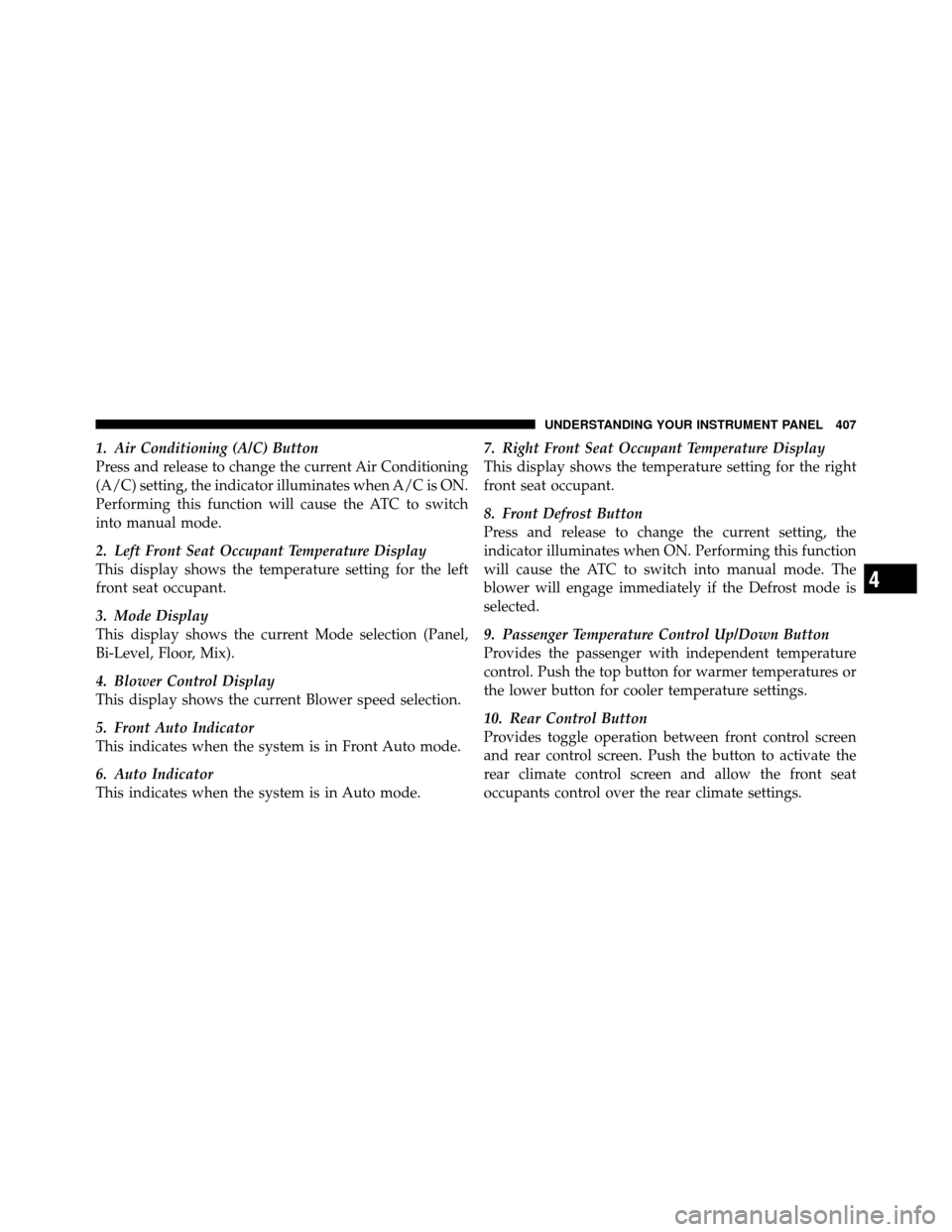 UNDERSTANDING YOUR INSTRUMENT PANEL 407

1. Air Conditioning (A/C) Button
Press and release to change the current Air Conditioning (A/C) setting, the indicator illuminates when A/C is ON. Performing this function will cause the ATC to switch into manual mode.

2. Left Front Seat Occupant Temperature Display
This display shows the temperature setting for the left front seat occupant.

3. Mode Display
This display shows the current Mode selection (Panel, Bi-Level, Floor, Mix).

4. Blower Control Display
This display shows the current Blower speed selection.

5. Front Auto Indicator
This indicates when the system is in Front Auto mode.

6. Auto Indicator
This indicates when the system is in Auto mode.

7. Right Front Seat Occupant Temperature Display
This display shows the temperature setting for the right front seat occupant.

8. Front Defrost Button
Press and release to change the current setting, the indicator illuminates when ON. Performing this function will cause the ATC to switch into manual mode. The blower will engage immediately if the Defrost mode is selected.

9. Passenger Temperature Control Up/Down Button
Provides the passenger with independent temperature control. Push the top button for warmer temperatures or the lower button for cooler temperature settings.

10. Rear Control Button
Provides toggle operation between front control screen and rear control screen. Push the button to activate the rear climate control screen and allow the front seat occupants control over the rear climate settings.

4

carmanualsonline.info